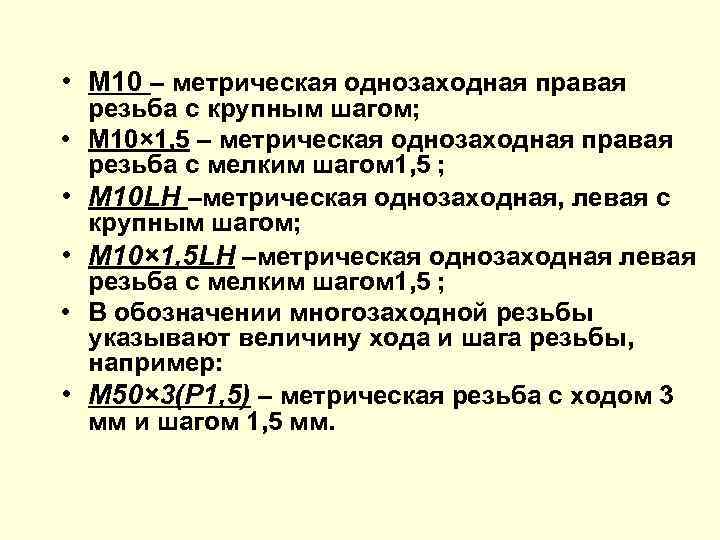 • М10 – метрическая однозаходная правая резьба с крупным шагом;
• М10×1,5 – метрическая однозаходная правая резьба с мелким шагом1,5 ;
• М10LH –метрическая однозаходная, левая с крупным шагом;
• М10×1,5LH –метрическая однозаходная левая резьба с мелким шагом1,5 ;
• В обозначении многозаходной резьбы указывают величину хода и шага резьбы, например:
• М50×3(Р1,5) – метрическая резьба с ходом 3 мм и шагом 1,5 мм.